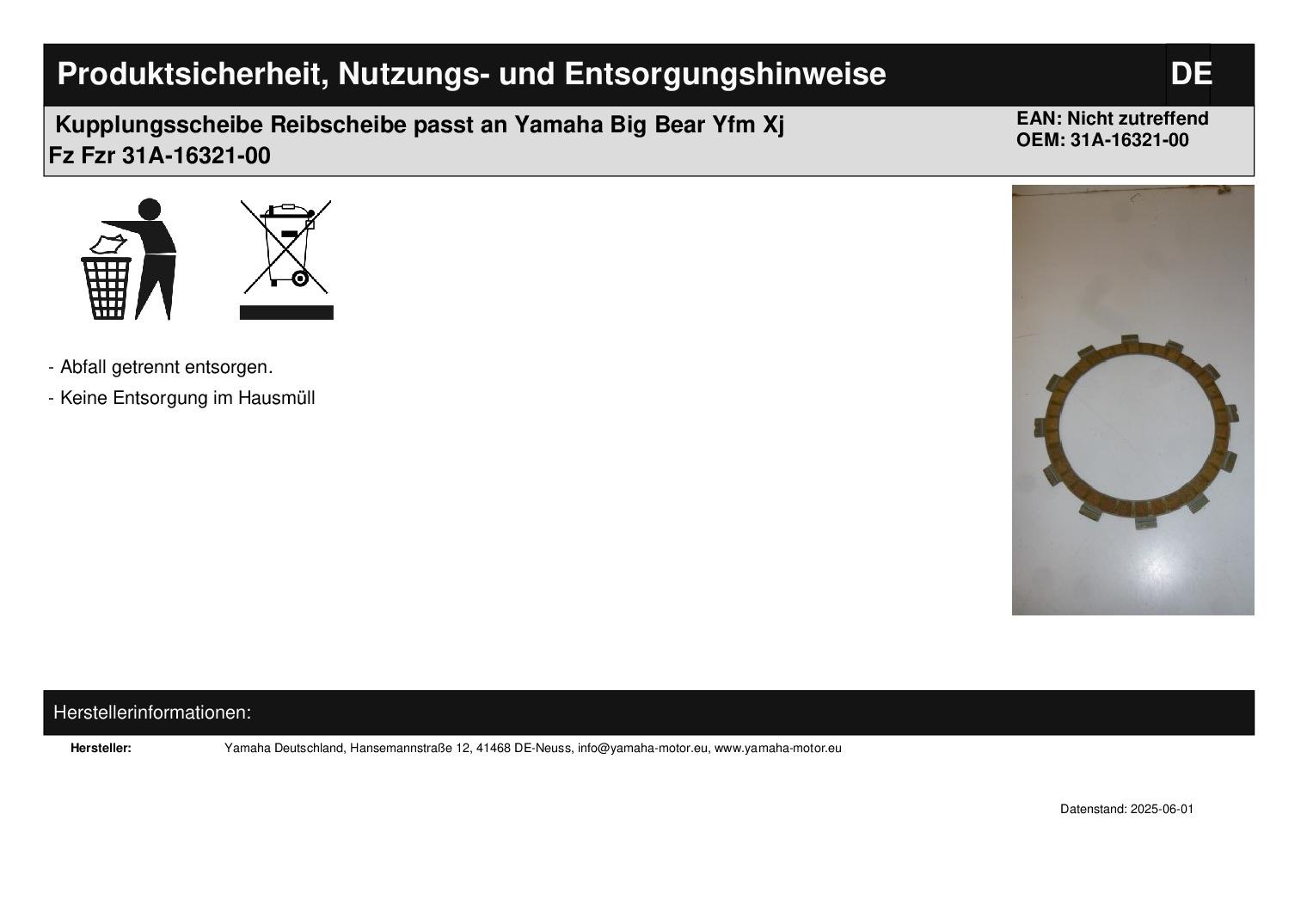 Produktsicherheit, Nutzungs- und Entsorgungshinweise

DE

Kupplungsscheibe Reibscheibe passt an Yamaha Big Bear Yfm Xj Fz Fzr 31A-16321-00

EAN: Nicht zutreffend
OEM: 31A-16321-00

- Abfall getrennt entsorgen.

- Keine Entsorgung im Hausmüll

Herstellerinformationen:

Hersteller: Yamaha Deutschland, Hansemannstraße 12, 41468 DE-Neuss, info@yamaha-motor.eu, www.yamaha-motor.eu

Datenstand: 2025-06-01